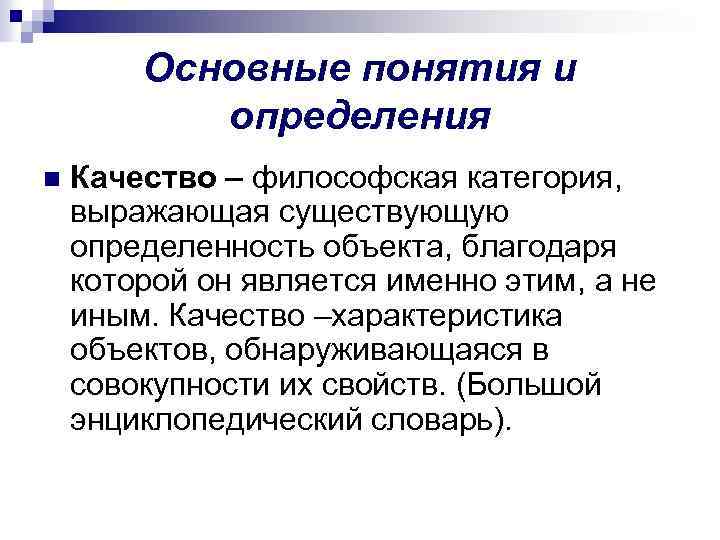 Основные понятия и определения

Качество – философская категория, выражающая существующую определенность объекта, благодаря которой он является именно этим, а не иным. Качество –характеристика объектов, обнаруживающаяся в совокупности их свойств. (Большой энциклопедический словарь).